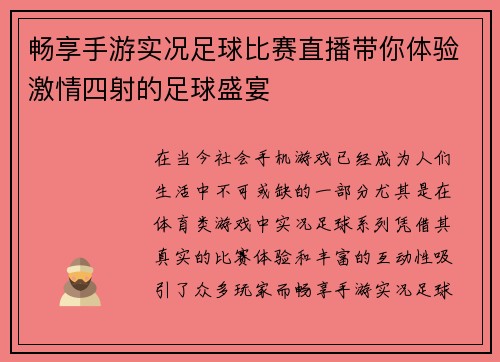 畅享手游实况足球比赛直播带你体验激情四射的足球盛宴

在当今社会手机游戏已经成为人们生活中不可或缺的一部分尤其是在体育类游戏中实况足球系列凭借其真实的比赛体验和丰富的互动性吸引了众多玩家而畅享手游实况足球